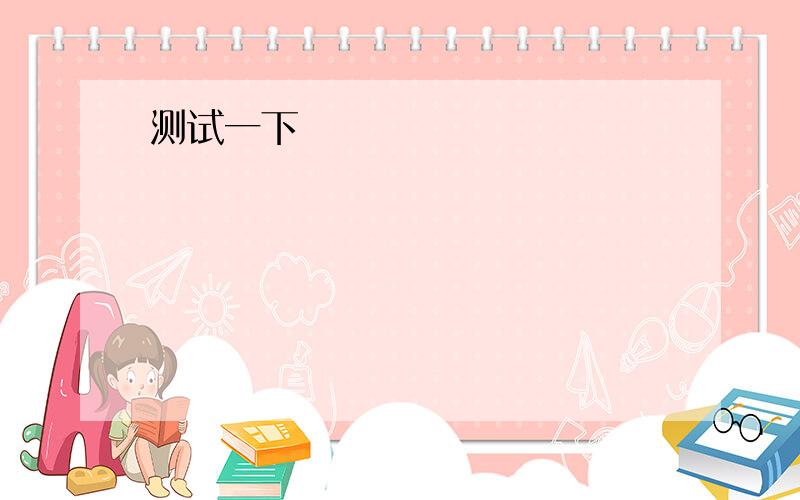 测试一下